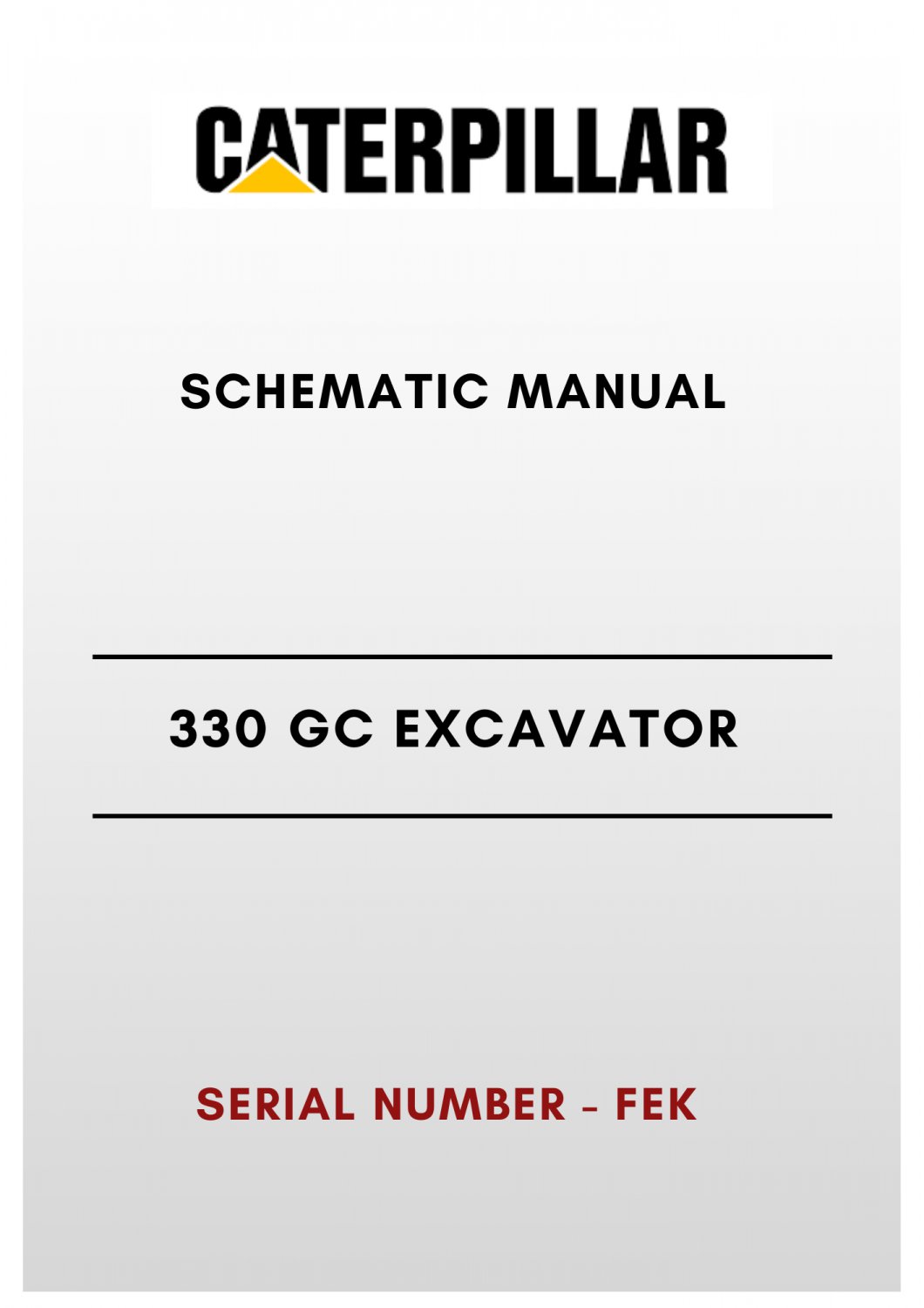 CATERPILLAR

SCHEMATIC MANUAL

330 GC EXCAVATOR

SERIAL NUMBER - FEK